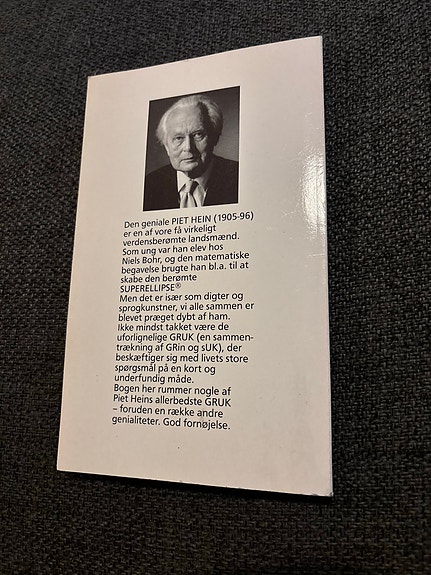 Den geniale PIET HEIN (1905-96) er en af vore få virkeligt verdensberømte landsmænd. Som ung var han elev hos Niels Bohr, og den matematiske begavelse brugte han bl.a. til at skabe den berømte SUPERELLIPSE®

Men det er især som digter og sprogkunstner, vi alle sammen er blevet præget dybt af ham.

Ikke mindst takket være de uforlignelige GRUK (en sammentrækning af GRin og sUK), der beskæftiger sig med livets store spørgsmål på en kort og underfundig måde.

Bogen her rummer nogle af Piet Heins allerbedste GRUK – foruden en række andre genialiteter. God fornøjelse.